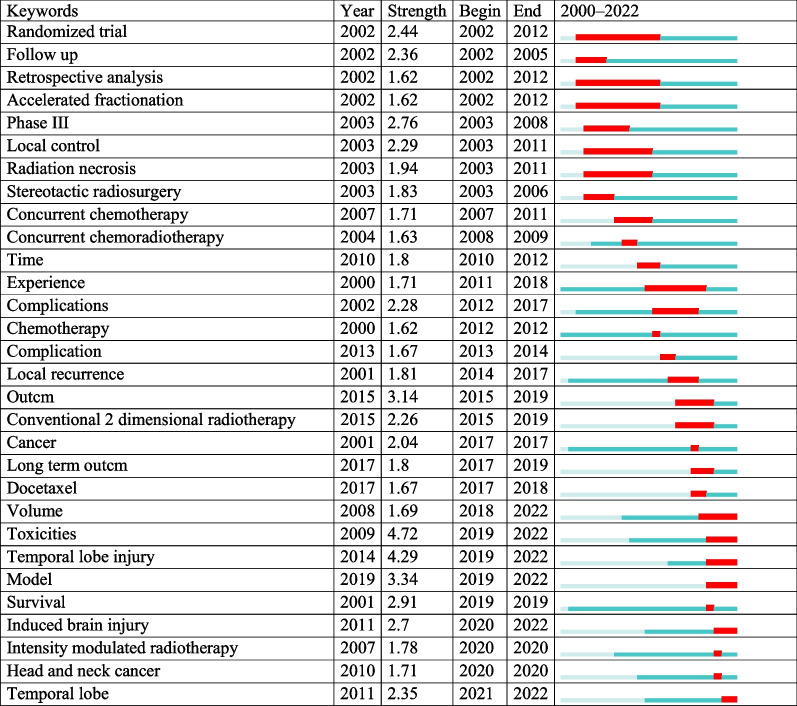 | Keywords | Year | Strength | Begin | End | 2000–2022 |
|---|---|---|---|---|---|
| Randomized trial | 2002 | 2.44 | 2002 | 2012 | |
| Follow up | 2002 | 2.36 | 2002 | 2005 | |
| Retrospective analysis | 2002 | 1.62 | 2002 | 2012 | |
| Accelerated fractionation | 2002 | 1.62 | 2002 | 2012 | |
| Phase III | 2003 | 2.76 | 2003 | 2008 | |
| Local control | 2003 | 2.29 | 2003 | 2011 | |
| Radiation necrosis | 2003 | 1.94 | 2003 | 2011 | |
| Stereotactic radiosurgery | 2003 | 1.83 | 2003 | 2006 | |
| Concurrent chemotherapy | 2007 | 1.71 | 2007 | 2011 | |
| Concurrent chemoradiotherapy | 2004 | 1.63 | 2008 | 2009 | |
| Time | 2010 | 1.8 | 2010 | 2012 | |
| Experience | 2000 | 1.71 | 2011 | 2018 | |
| Complications | 2002 | 2.28 | 2012 | 2017 | |
| Chemotherapy | 2000 | 1.62 | 2012 | 2012 | |
| Complication | 2013 | 1.67 | 2013 | 2014 | |
| Local recurrence | 2001 | 1.81 | 2014 | 2017 | |
| Outcm | 2015 | 3.14 | 2015 | 2019 | |
| Conventional 2 dimensional radiotherapy | 2015 | 2.26 | 2015 | 2019 | |
| Cancer | 2001 | 2.04 | 2017 | 2017 | |
| Long term outcm | 2017 | 1.8 | 2017 | 2019 | |
| Docetaxel | 2017 | 1.67 | 2017 | 2018 | |
| Volume | 2008 | 1.69 | 2018 | 2022 | |
| Toxicities | 2009 | 4.72 | 2019 | 2022 | |
| Temporal lobe injury | 2014 | 4.29 | 2019 | 2022 | |
| Model | 2019 | 3.34 | 2019 | 2022 | |
| Survival | 2001 | 2.91 | 2019 | 2019 | |
| Induced brain injury | 2011 | 2.7 | 2020 | 2022 | |
| Intensity modulated radiotherapy | 2007 | 1.78 | 2020 | 2020 | |
| Head and neck cancer | 2010 | 1.71 | 2020 | 2020 | |
| Temporal lobe | 2011 | 2.35 | 2021 | 2022 | |